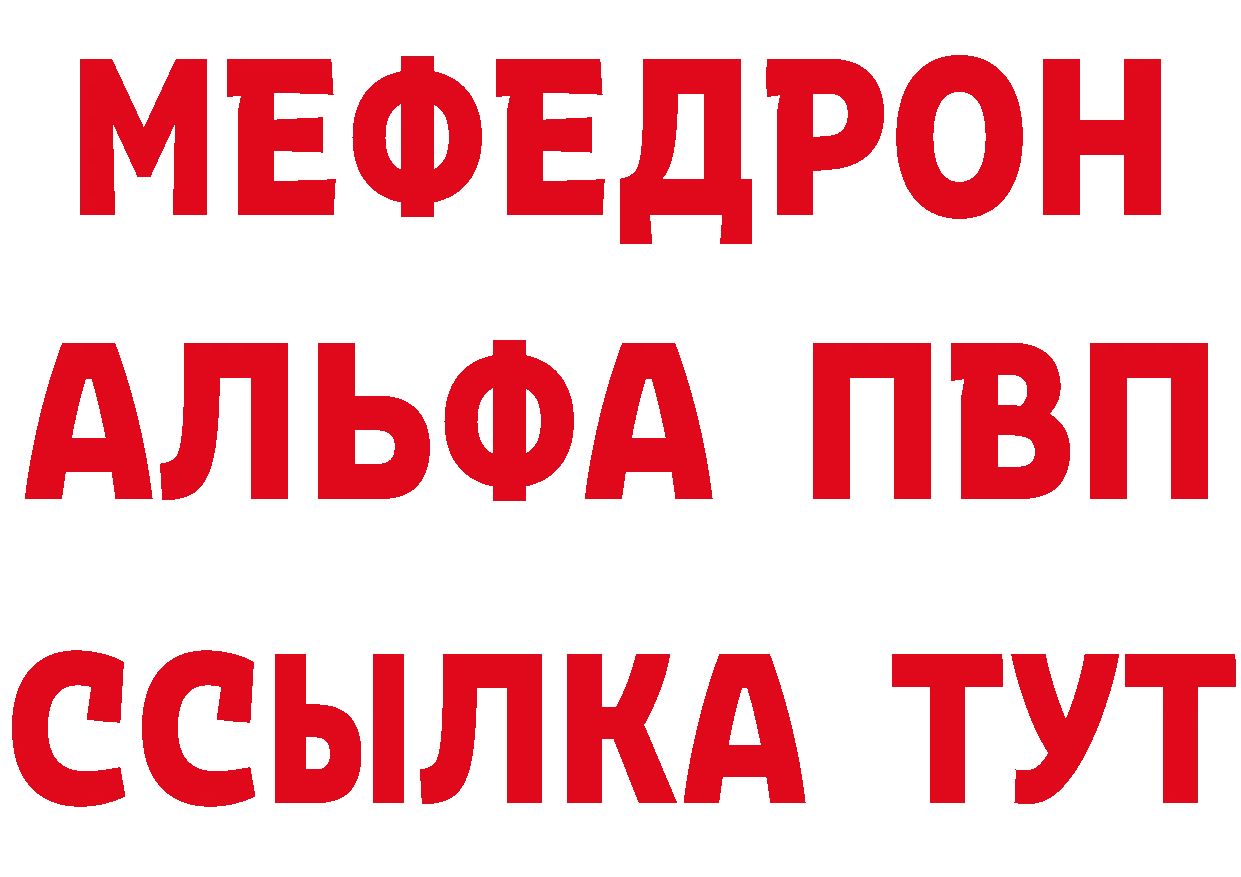 МЕФЕДРОН
АЛЬФА ПВП
ССЫЛКА ТУТ